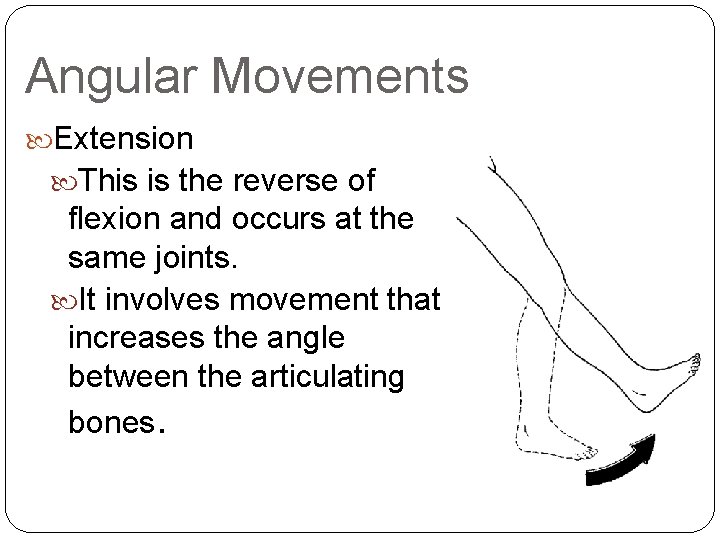 Angular Movements

Extension

This is the reverse of flexion and occurs at the same joints.

It involves movement that increases the angle between the articulating bones.